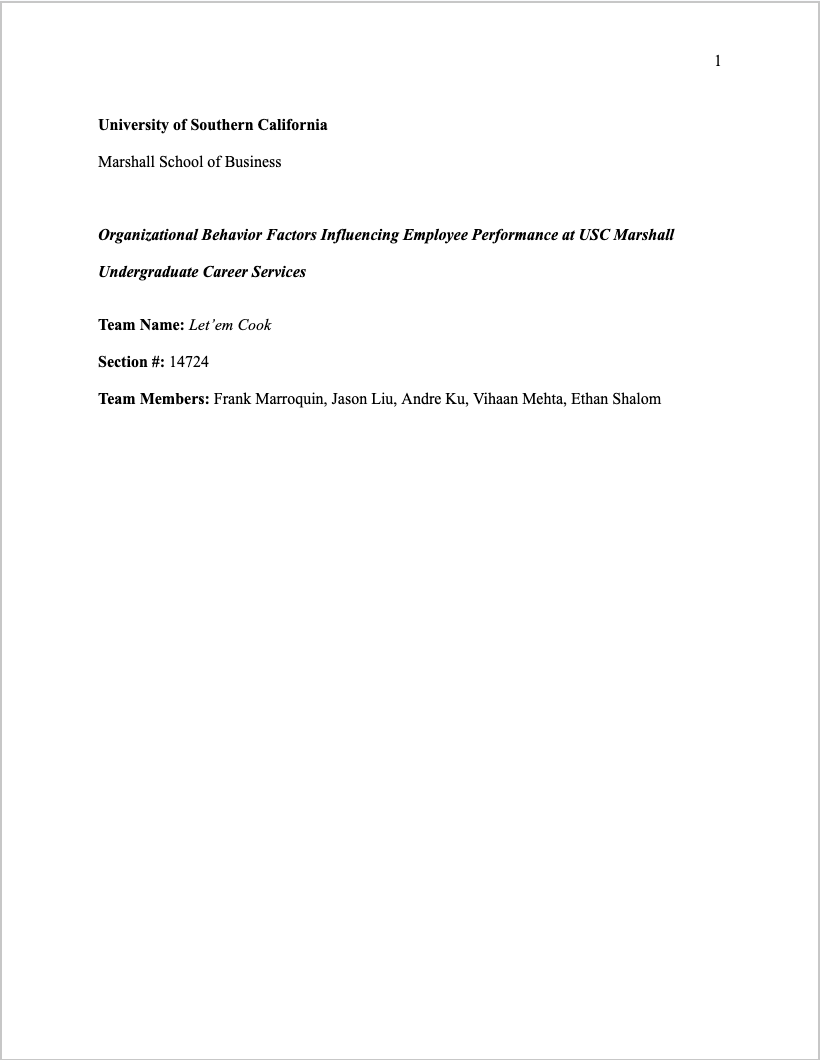 1

University of Southern California

Marshall School of Business

Organizational Behavior Factors Influencing Employee Performance at USC Marshall Undergraduate Career Services

Team Name: Let'em Cook

Section #: 14724

Team Members: Frank Marroquin, Jason Liu, Andre Ku, Vihaan Mehta, Ethan Shalom